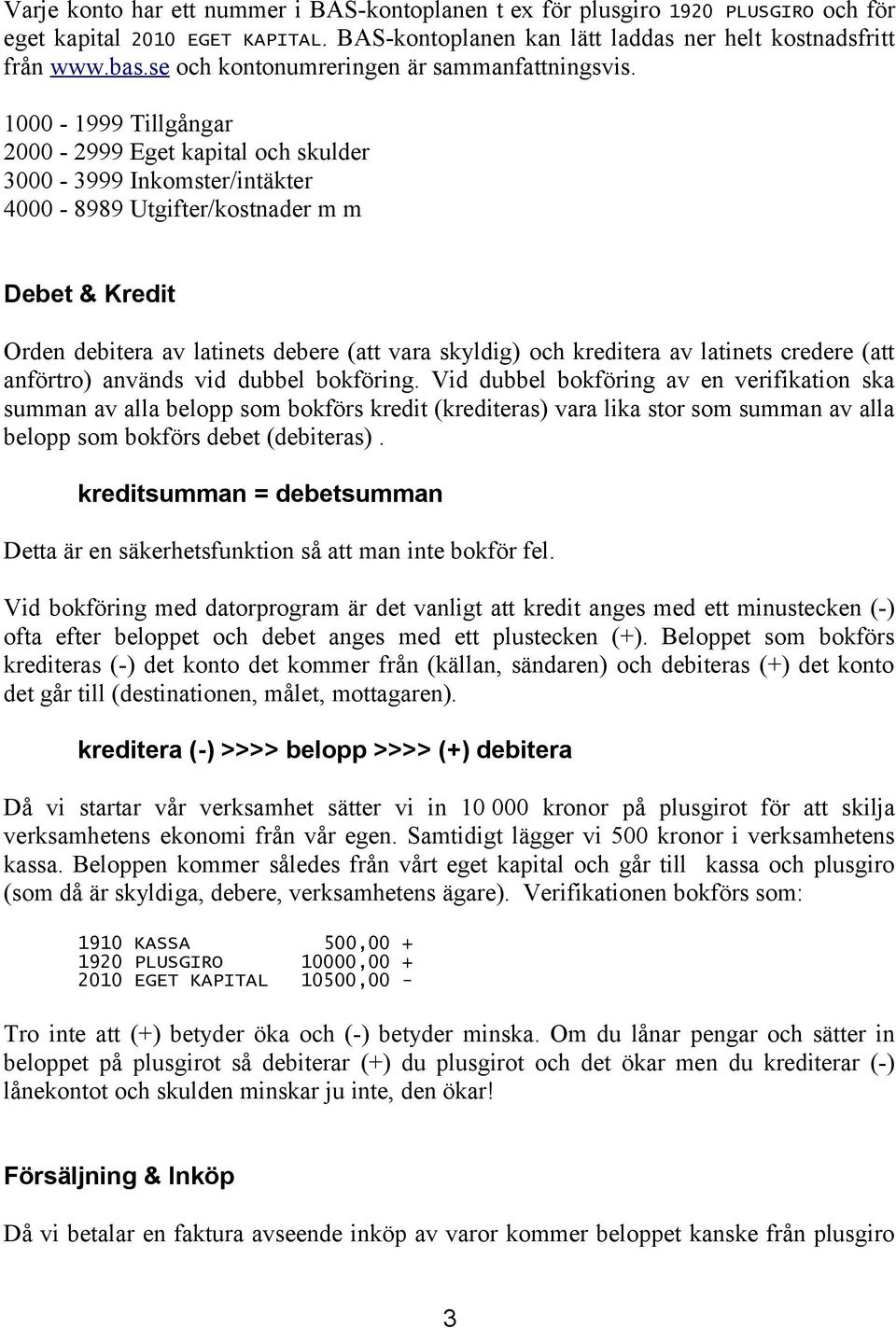 Varje konto har ett nummer i BAS-kontoplanen t ex för plusgiro 1920 PLUSGIRO och för eget kapital 2010 EGET KAPITAL. BAS-kontoplanen kan lätt laddas ner helt kostnadsfritt från www.bas.se och kontonumreringen är sammanfattningsvis.

1000 - 1999 Tillgångar
2000 - 2999 Eget kapital och skulder
3000 - 3999 Inkomster/intäkter
4000 - 8989 Utgifter/kostnader m m

Debet & Kredit

Orden debitera av latinets debere (att vara skyldig) och kreditera av latinets credere (att anförtro) används vid dubbel bokföring. Vid dubbel bokföring av en verifikation ska summan av alla belopp som bokförs kredit (krediteras) vara lika stor som summan av alla belopp som bokförs debet (debiteras).

kreditsumman = debetsumman

Detta är en säkerhetsfunktion så att man inte bokför fel.

Vid bokföring med datorprogram är det vanligt att kredit anges med ett minustecken (-) ofta efter beloppet och debet anges med ett plustecken (+). Beloppet som bokförs krediteras (-) det konto det kommer från (källan, sändaren) och debiteras (+) det konto det går till (destinationen, målet, mottagaren).

kreditera (-) >>>> belopp >>>> (+) debitera

Då vi startar vår verksamhet sätter vi in 10 000 kronor på plusgirot för att skilja verksamhetens ekonomi från vår egen. Samtidigt lägger vi 500 kronor i verksamhetens kassa. Beloppen kommer således från vårt eget kapital och går till kassa och plusgiro (som då är skyldiga, debere, verksamhetens ägare). Verifikationen bokförs som:

1910 KASSA 500,00 +
1920 PLUSGIRO 10000,00 +
2010 EGET KAPITAL 10500,00 -

Tro inte att (+) betyder öka och (-) betyder minska. Om du lånar pengar och sätter in beloppet på plusgirot så debiterar (+) du plusgirot och det ökar men du krediterar (-) lånekontot och skulden minskar ju inte, den ökar!

Försäljning & Inköp

Då vi betalar en faktura avseende inköp av varor kommer beloppet kanske från plusgiro

3